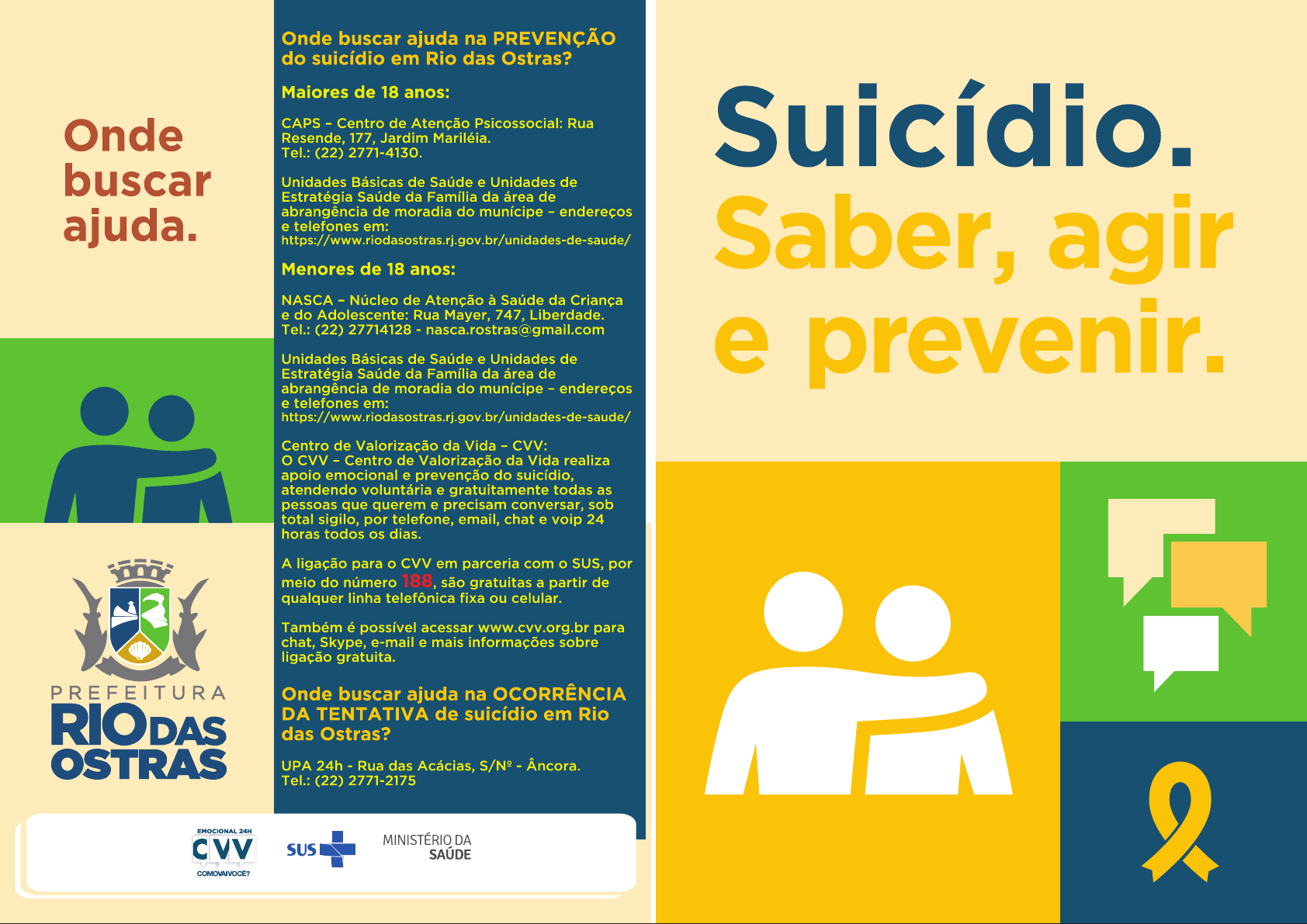 Onde buscar ajuda.

PREFEITURA
RIO DAS OSTRAS

Onde buscar ajuda na PREVENÇÃO do suicídio em Rio das Ostras?

Maiores de 18 anos:

CAPS - Centro de Atenção Psicossocial: Rua Resende, 177, Jardim Mariléia.
Tel.: (22) 2771-4130.

Unidades Básicas de Saúde e Unidades de Estratégia Saúde da Família da área de abrangência de moradia do munícipe - endereços e telefones em:
https://www.riodasostras.rj.gov.br/unidades-de-saude/

Menores de 18 anos:

NASCA - Núcleo de Atenção à Saúde da Criança e do Adolescente: Rua Mayer, 747, Liberdade.
Tel.: (22) 27714128 - nasca.rostras@gmail.com

Unidades Básicas de Saúde e Unidades de Estratégia Saúde da Família da área de abrangência de moradia do munícipe - endereços e telefones em:
https://www.riodasostras.rj.gov.br/unidades-de-saude/

Centro de Valorização da Vida - CVV:
O CVV - Centro de Valorização da Vida realiza apoio emocional e prevenção do suicídio, atendendo voluntária e gratuitamente todas as pessoas que querem e precisam conversar, sob total sigilo, por telefone, email, chat e voip 24 horas todos os dias.

A ligação para o CVV em parceria com o SUS, por meio do número 188, são gratuitas a partir de qualquer linha telefônica fixa ou celular.

Também é possível acessar www.cvv.org.br para chat, Skype, e-mail e mais informações sobre ligação gratuita.

Onde buscar ajuda na OCORRÊNCIA DA TENTATIVA de suicídio em Rio das Ostras?

UPA 24h - Rua das Acácias, S/Nº - Âncora.
Tel.: (22) 2771-2175

EMOCIONAL 24H
CVV
COMOVAIVOCÊ?

SUS

MINISTÉRIO DA
SAÚDE

Suicídio.
Saber, agir e prevenir.